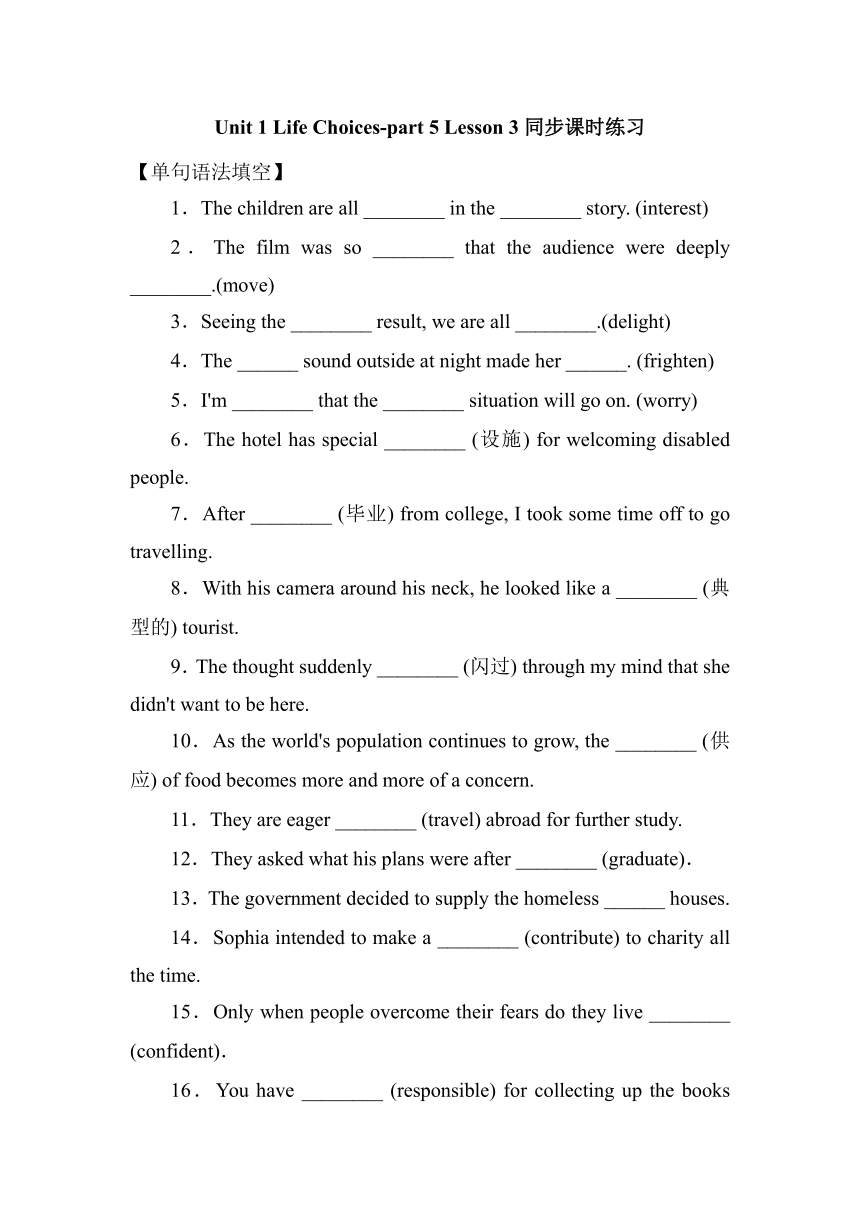 Unit 1 Life Choices-part 5 Lesson 3 同步课时练习

【单句语法填空】

1．The children are all ________ in the ________ story. (interest)

2．The film was so ________ that the audience were deeply ________.(move)

3．Seeing the ________ result, we are all ________.(delight)

4．The ______ sound outside at night made her ______. (frighten)

5．I'm ________ that the ________ situation will go on. (worry)

6．The hotel has special ________ (设施) for welcoming disabled people.

7．After ________ (毕业) from college, I took some time off to go travelling.

8．With his camera around his neck, he looked like a ________ (典型的) tourist.

9．The thought suddenly ________ (闪过) through my mind that she didn't want to be here.

10．As the world's population continues to grow, the ________ (供应) of food becomes more and more of a concern.

11．They are eager ________ (travel) abroad for further study.

12．They asked what his plans were after ________ (graduate).

13．The government decided to supply the homeless ______ houses.

14．Sophia intended to make a ________ (contribute) to charity all the time.

15．Only when people overcome their fears do they live ________ (confident).

16．You have ________ (responsible) for collecting up the books